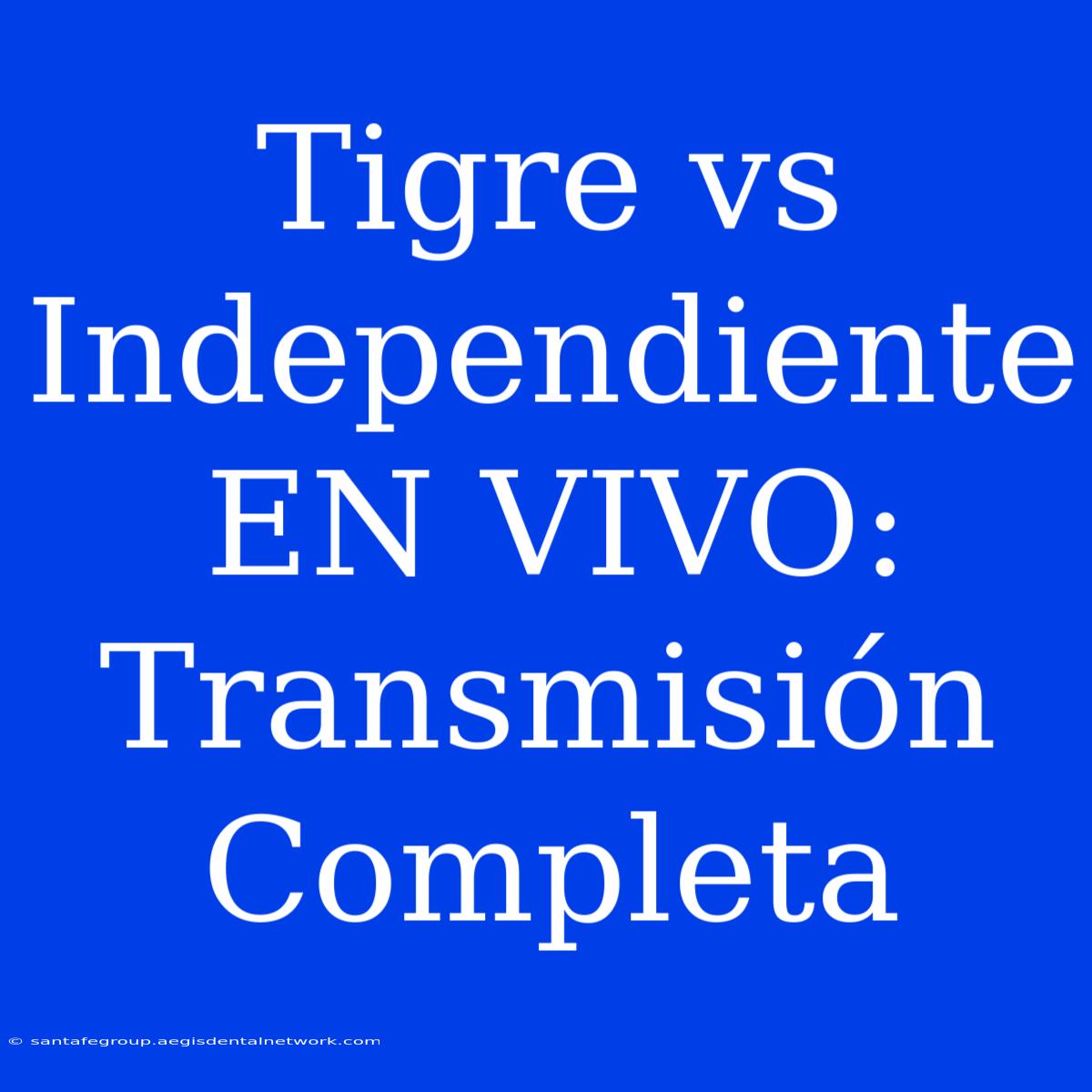 Tigre vs Independiente EN VIVO: Transmisión Completa

© santafegroup.aegisdentalnetwork.com